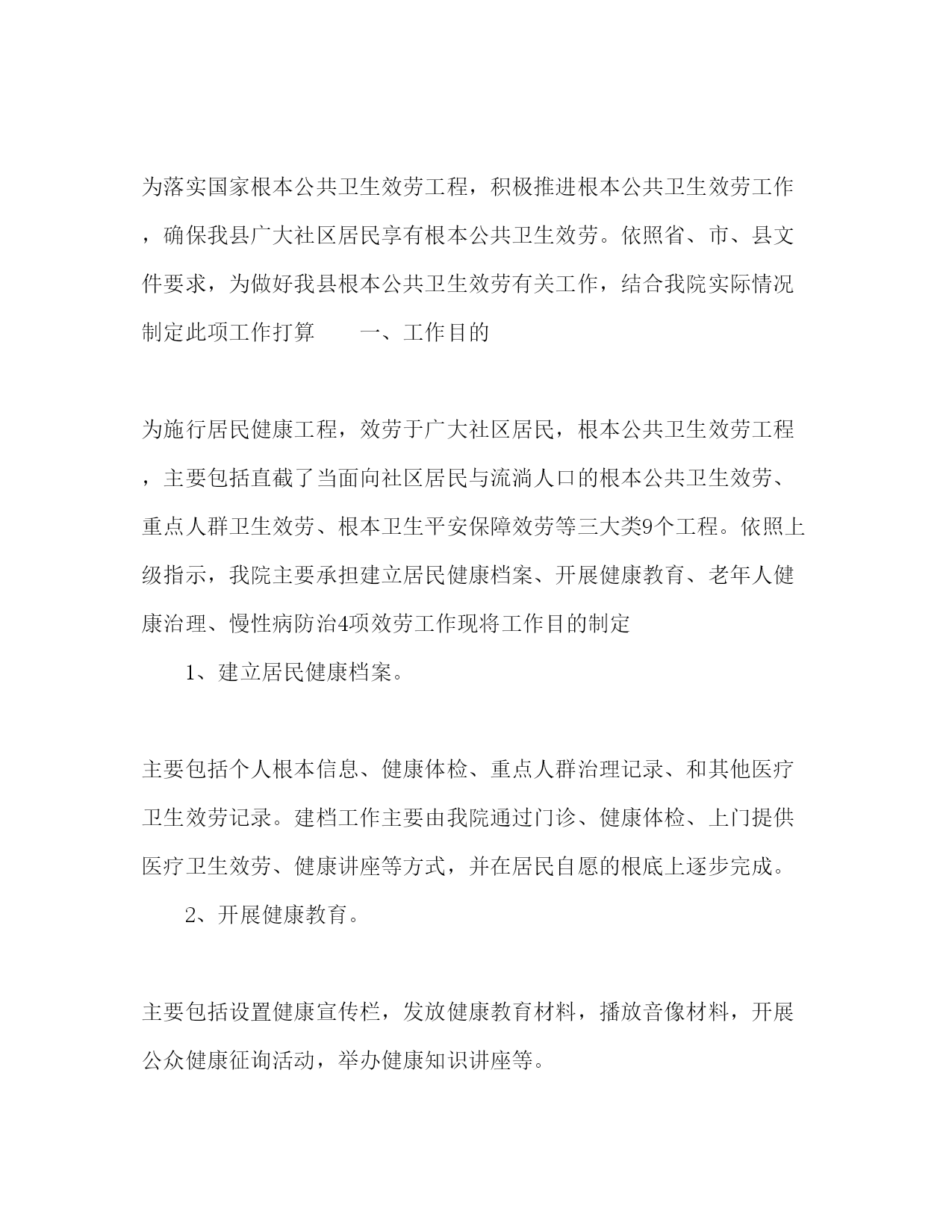 为落实国家根本公共卫生效劳工程，积极推进根本公共卫生效劳工作，确保我县广大社区居民享有根本公共卫生效劳。依照省、市、县文件要求，为做好我县根本公共卫生效劳有关工作，结合我院实际情况制定此项工作打算　　一、工作目的

为施行居民健康工程，效劳于广大社区居民，根本公共卫生效劳工程，主要包括直截了当面向社区居民与流淌人口的根本公共卫生效劳、重点人群卫生效劳、根本卫生平安保障效劳等三大类9个工程。依照上级指示，我院主要承担建立居民健康档案、开展健康教育、老年人健康治理、慢性病防治4项效劳工作现将工作目的制定

1、建立居民健康档案。

主要包括个人根本信息、健康体检、重点人群治理记录、和其他医疗卫生效劳记录。建档工作主要由我院通过门诊、健康体检、上门提供医疗卫生效劳、健康讲座等方式，并在居民自愿的根底上逐步完成。

2、开展健康教育。

主要包括设置健康宣传栏，发放健康教育材料，播放音像材料，开展公众健康征询活动，举办健康知识讲座等。